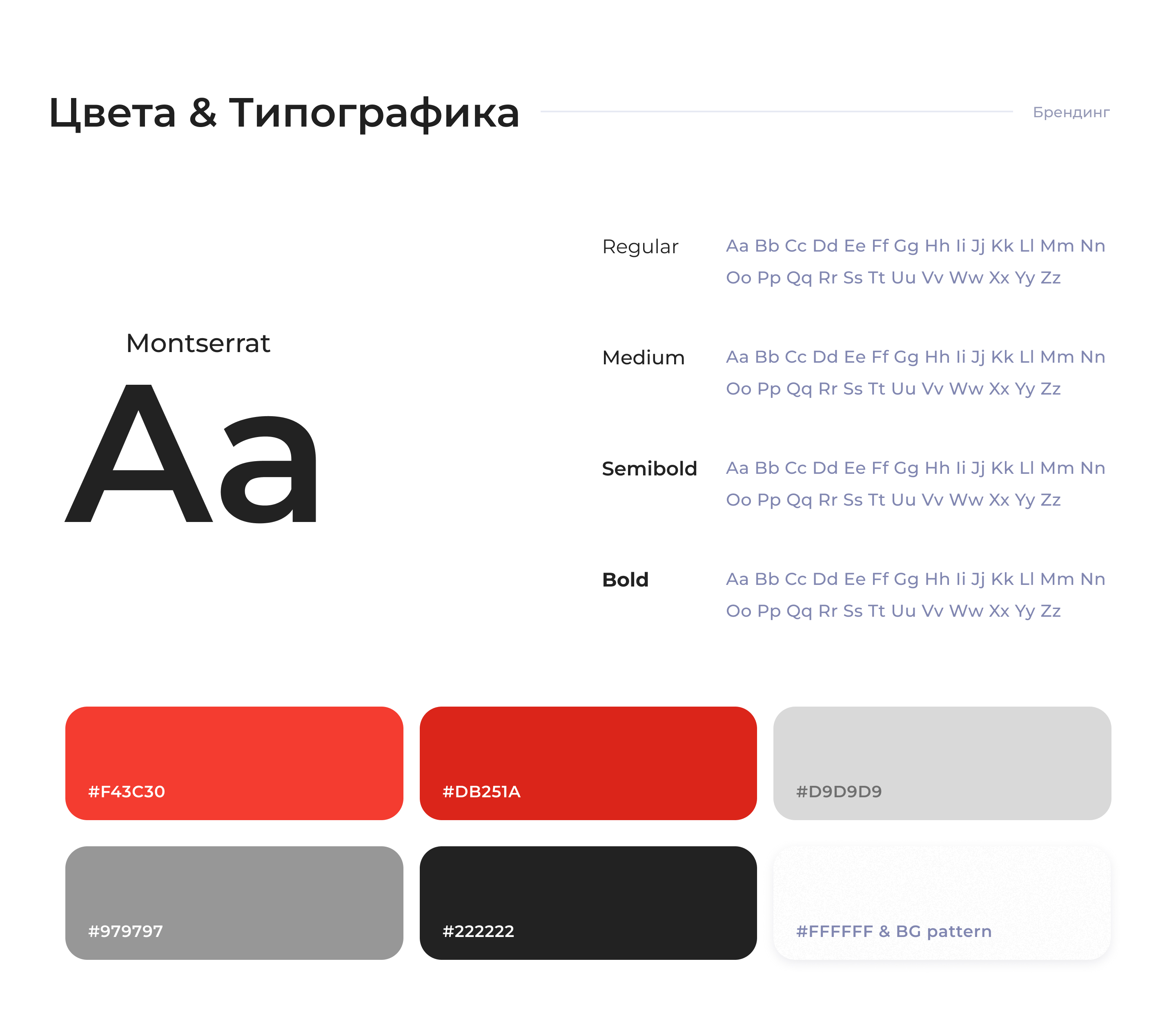 Цвета & Типографика

Брендинг

Montserrat

Aa

Regular

Aa Bb Cc Dd Ee Ff Gg Hh Ii Jj Kk Ll Mm Nn Oo Pp Qq Rr Ss Tt Uu Vv Ww Xx Yy Zz

Medium

Aa Bb Cc Dd Ee Ff Gg Hh Ii Jj Kk Ll Mm Nn Oo Pp Qq Rr Ss Tt Uu Vv Ww Xx Yy Zz

Semibold

Aa Bb Cc Dd Ee Ff Gg Hh Ii Jj Kk Ll Mm Nn Oo Pp Qq Rr Ss Tt Uu Vv Ww Xx Yy Zz

Bold

Aa Bb Cc Dd Ee Ff Gg Hh Ii Jj Kk Ll Mm Nn Oo Pp Qq Rr Ss Tt Uu Vv Ww Xx Yy Zz

#F43C30

#DB251A

#D9D9D9

#979797

#222222

#FFFFFF & BG pattern